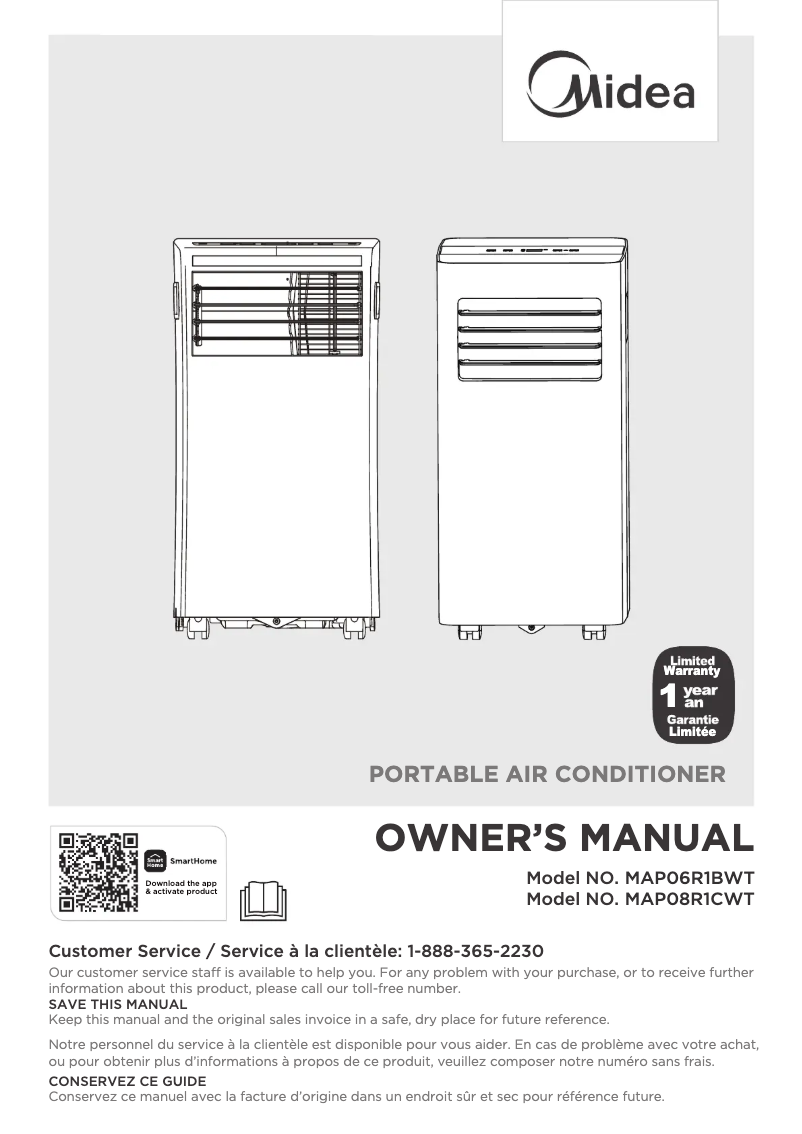 Midea

Limited Warranty
1 year an
Garantie Limitée

PORTABLE AIR CONDITIONER

Smart Home SmartHome
Download the app & activate product

OWNER'S MANUAL

Model NO. MAP06R1BWT
Model NO. MAP08R1CWT

Customer Service / Service à la clientèle: 1-888-365-2230

Our customer service staff is available to help you. For any problem with your purchase, or to receive further information about this product, please call our toll-free number.
SAVE THIS MANUAL
Keep this manual and the original sales invoice in a safe, dry place for future reference.

Notre personnel du service à la clientèle est disponible pour vous aider. En cas de problème avec votre achat, ou pour obtenir plus d'informations à propos de ce produit, veuillez composer notre numéro sans frais.
CONSERVEZ CE GUIDE
Conservez ce manuel avec la facture d'origine dans un endroit sûr et sec pour référence future.